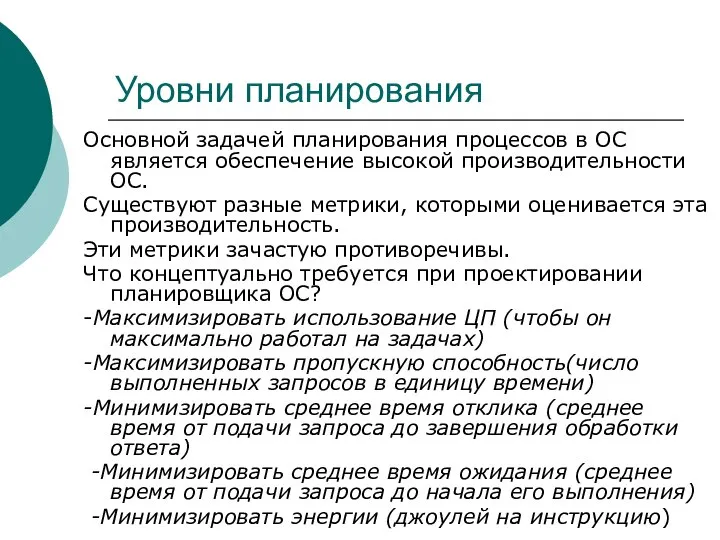 Уровни планирования

Основной задачей планирования процессов в ОС является обеспечение высокой производительности ОС.

Существуют разные метрики, которыми оценивается эта производительность.

Эти метрики зачастую противоречивы.

Что концептуально требуется при проектировании планировщика ОС?

-Максимизировать использование ЦП (чтобы он максимально работал на задачах)

-Максимизировать пропускную способность(число выполненных запросов в единицу времени)

-Минимизировать среднее время отклика (среднее время от подачи запроса до завершения обработки ответа)

-Минимизировать среднее время ожидания (среднее время от подачи запроса до начала его выполнения)

-Минимизировать энергии (джоулей на инструкцию)